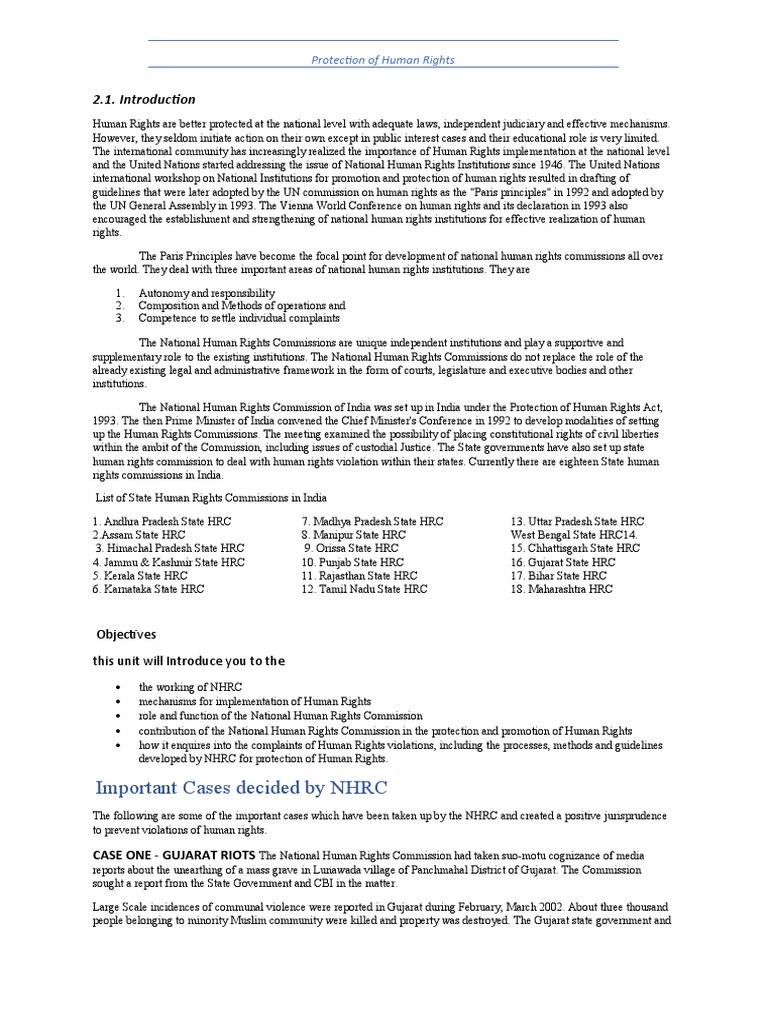 Protection of Human Rights

2.1. Introduction

Human Rights are better protected at the national level with adequate laws, independent judiciary and effective mechanisms. However, they seldom initiate action on their own except in public interest cases and their educational role is very limited. The international community has increasingly realized the importance of Human Rights implementation at the national level and the United Nations started addressing the issue of National Human Rights Institutions since 1946. The United Nations international workshop on National Institutions for promotion and protection of human rights resulted in drafting of guidelines that were later adopted by the UN commission on human rights as the "Paris principles" in 1992 and adopted by the UN General Assembly in 1993. The Vienna World Conference on human rights and its declaration in 1993 also encouraged the establishment and strengthening of national human rights institutions for effective realization of human rights.

The Paris Principles have become the focal point for development of national human rights commissions all over the world. They deal with three important areas of national human rights institutions. They are

1. Autonomy and responsibility
2. Composition and Methods of operations and
3. Competence to settle individual complaints

The National Human Rights Commissions are unique independent institutions and play a supportive and supplementary role to the existing institutions. The National Human Rights Commissions do not replace the role of the already existing legal and administrative framework in the form of courts, legislature and executive bodies and other institutions.

The National Human Rights Commission of India was set up in India under the Protection of Human Rights Act, 1993. The then Prime Minister of India convened the Chief Minister's Conference in 1992 to develop modalities of setting up the Human Rights Commissions. The meeting examined the possibility of placing constitutional rights of civil liberties within the ambit of the Commission, including issues of custodial Justice. The State governments have also set up state human rights commission to deal with human rights violation within their states. Currently there are eighteen State human rights commissions in India.

List of State Human Rights Commissions in India

1. Andhra Pradesh State HRC
2.Assam State HRC
3. Himachal Pradesh State HRC
4. Jammu & Kashmir State HRC
5. Kerala State HRC
6. Karnataka State HRC

7. Madhya Pradesh State HRC
8. Manipur State HRC
9. Orissa State HRC
10. Punjab State HRC
11. Rajasthan State HRC
12. Tamil Nadu State HRC

13. Uttar Pradesh State HRC
West Bengal State HRC14.
15. Chhattisgarh State HRC
16. Gujarat State HRC
17. Bihar State HRC
18. Maharashtra HRC

Objectives

this unit will Introduce you to the

• the working of NHRC
• mechanisms for implementation of Human Rights
• role and function of the National Human Rights Commission
• contribution of the National Human Rights Commission in the protection and promotion of Human Rights
• how it enquires into the complaints of Human Rights violations, including the processes, methods and guidelines developed by NHRC for protection of Human Rights.

Important Cases decided by NHRC

The following are some of the important cases which have been taken up by the NHRC and created a positive jurisprudence to prevent violations of human rights.

CASE ONE - GUJARAT RIOTS The National Human Rights Commission had taken suo-motu cognizance of media reports about the unearthing of a mass grave in Lunawada village of Panchmahal District of Gujarat. The Commission sought a report from the State Government and CBI in the matter.

Large Scale incidences of communal violence were reported in Gujarat during February, March 2002. About three thousand people belonging to minority Muslim community were killed and property was destroyed. The Gujarat state government and